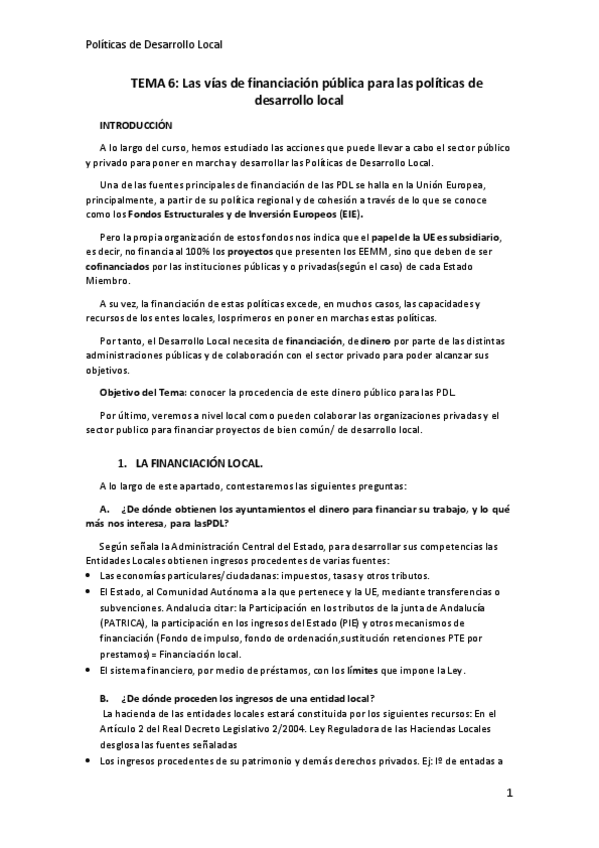 Políticas de Desarrollo Local

TEMA 6: Las vías de financiación pública para las políticas de desarrollo local

INTRODUCCIÓN

A lo largo del curso, hemos estudiado las acciones que puede llevar a cabo el sector público y privado para poner en marcha y desarrollar las Políticas de Desarrollo Local.

Una de las fuentes principales de financiación de las PDL se halla en la Unión Europea, principalmente, a partir de su política regional y de cohesión a través de lo que se conoce como los Fondos Estructurales y de Inversión Europeos (EIE).

Pero la propia organización de estos fondos nos indica que el papel de la UE es subsidiario, es decir, no financia al 100% los proyectos que presenten los EEMM, sino que deben de ser cofinanciados por las instituciones públicas y o privadas(según el caso) de cada Estado Miembro.

A su vez, la financiación de estas políticas excede, en muchos casos, las capacidades y recursos de los entes locales, los primeros en poner en marchas estas políticas.

Por tanto, el Desarrollo Local necesita de financiación, de dinero por parte de las distintas administraciones públicas y de colaboración con el sector privado para poder alcanzar sus objetivos.

Objetivo del Tema: conocer la procedencia de este dinero público para las PDL.

Por último, veremos a nivel local como pueden colaborar las organizaciones privadas y el sector publico para financiar proyectos de bien común/ de desarrollo local.

1. LA FINANCIACIÓN LOCAL.

A lo largo de este apartado, contestaremos las siguientes preguntas:

A. ¿De dónde obtienen los ayuntamientos el dinero para financiar su trabajo, y lo qué más nos interesa, para lasPDL?

Según señala la Administración Central del Estado, para desarrollar sus competencias las Entidades Locales obtienen ingresos procedentes de varias fuentes:
• Las economías particulares/ciudadanas: impuestos, tasas y otros tributos.
• El Estado, al Comunidad Autónoma a la que pertenece y la UE, mediante transferencias o subvenciones. Andalucia citar: la Participación en los tributos de la junta de Andalucía (PATRICA), la participación en los ingresos del Estado (PIE) y otros mecanismos de financiación (Fondo de impulso, fondo de ordenación,sustitución retenciones PTE por prestamos) = Financiación local.
• El sistema financiero, por medio de préstamos, con los límites que impone la Ley.

B. ¿De dónde proceden los ingresos de una entidad local?
La hacienda de las entidades locales estará constituida por los siguientes recursos: En el Artículo 2 del Real Decreto Legislativo 2/2004. Ley Reguladora de las Haciendas Locales desglosa las fuentes señaladas
• Los ingresos procedentes de su patrimonio y demás derechos privados. Ej: Iº de entadas a

1